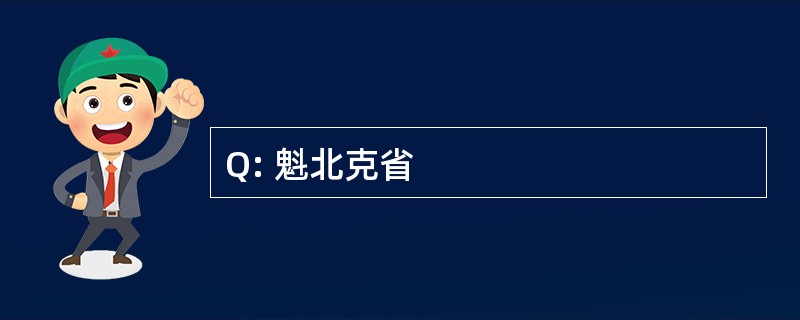 Q: 魁北克省